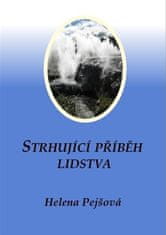 STRHUJÍCÍ PŘÍBĚH LIDSTVA

Helena Pejšová